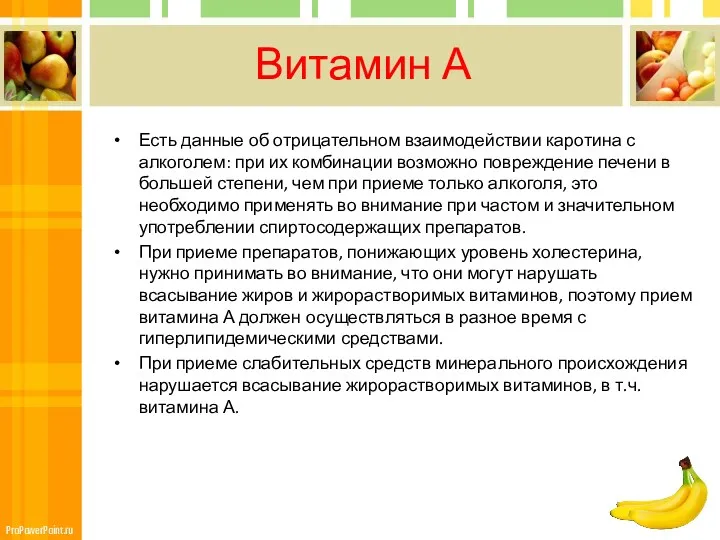 Витамин А

• Есть данные об отрицательном взаимодействии каротина с алкоголем: при их комбинации возможно повреждение печени в большей степени, чем при приеме только алкоголя, это необходимо применять во внимание при частом и значительном употреблении спиртосодержащих препаратов.
• При приеме препаратов, понижающих уровень холестерина, нужно принимать во внимание, что они могут нарушать всасывание жиров и жирорастворимых витаминов, поэтому прием витамина А должен осуществляться в разное время с гиперлипидемическими средствами.
• При приеме слабительных средств минерального происхождения нарушается всасывание жирорастворимых витаминов, в т.ч. витамина А.

ProPowerPoint.ru